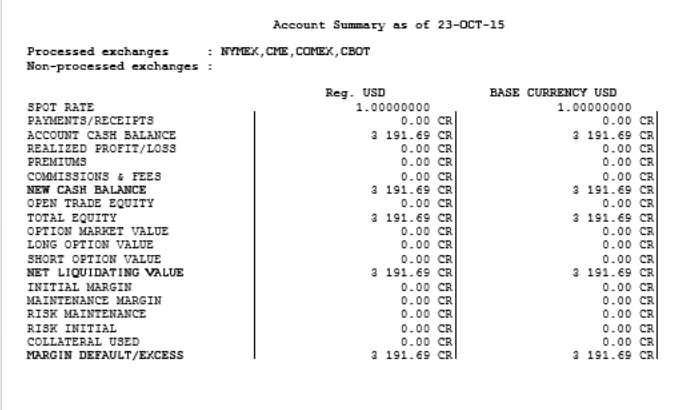 Account Summary as of 23-OCT-15

Processed exchanges : NYMEX,CME,COMEX,CBOT
Non-processed exchanges :

| | Reg. USD | BASE CURRENCY USD |
|---|---|---|
| SPOT RATE | 1.00000000 | 1.00000000 |
| PAYMENTS/RECEIPTS | 0.00 CR | 0.00 CR |
| ACCOUNT CASH BALANCE | 3 191.69 CR | 3 191.69 CR |
| REALIZED PROFIT/LOSS | 0.00 CR | 0.00 CR |
| PREMIUMS | 0.00 CR | 0.00 CR |
| COMMISSIONS & FEES | 0.00 CR | 0.00 CR |
| NEW CASH BALANCE | 3 191.69 CR | 3 191.69 CR |
| OPEN TRADE EQUITY | 0.00 CR | 0.00 CR |
| TOTAL EQUITY | 3 191.69 CR | 3 191.69 CR |
| OPTION MARKET VALUE | 0.00 CR | 0.00 CR |
| LONG OPTION VALUE | 0.00 CR | 0.00 CR |
| SHORT OPTION VALUE | 0.00 CR | 0.00 CR |
| NET LIQUIDATING VALUE | 3 191.69 CR | 3 191.69 CR |
| INITIAL MARGIN | 0.00 CR | 0.00 CR |
| MAINTENANCE MARGIN | 0.00 CR | 0.00 CR |
| RISK MAINTENANCE | 0.00 CR | 0.00 CR |
| RISK INITIAL | 0.00 CR | 0.00 CR |
| COLLATERAL USED | 0.00 CR | 0.00 CR |
| MARGIN DEFAULT/EXCESS | 3 191.69 CR | 3 191.69 CR |